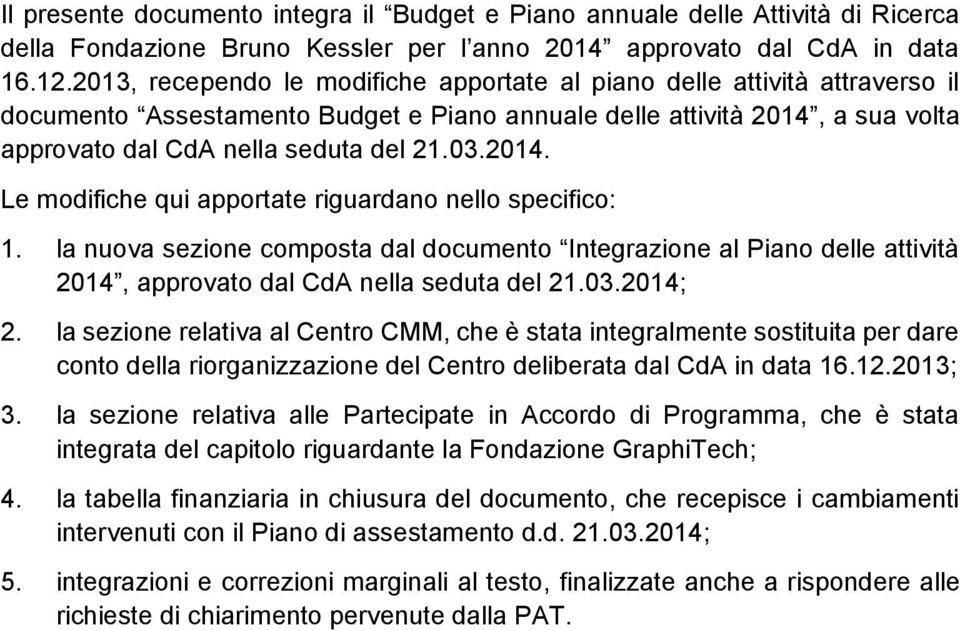 Il presente documento integra il “Budget e Piano annuale delle Attività di Ricerca della Fondazione Bruno Kessler per l’anno 2014” approvato dal CdA in data 16.12.2013, recependo le modifiche apportate al piano delle attività attraverso il documento “Assestamento Budget e Piano annuale delle attività 2014”, a sua volta approvato dal CdA nella seduta del 21.03.2014.

Le modifiche qui apportate riguardano nello specifico:

1. la nuova sezione composta dal documento “Integrazione al Piano delle attività 2014”, approvato dal CdA nella seduta del 21.03.2014;

2. la sezione relativa al Centro CMM, che è stata integralmente sostituita per dare conto della riorganizzazione del Centro deliberata dal CdA in data 16.12.2013;

3. la sezione relativa alle Partecipate in Accordo di Programma, che è stata integrata del capitolo riguardante la Fondazione GraphiTech;

4. la tabella finanziaria in chiusura del documento, che recepisce i cambiamenti intervenuti con il Piano di assestamento d.d. 21.03.2014;

5. integrazioni e correzioni marginali al testo, finalizzate anche a rispondere alle richieste di chiarimento pervenute dalla PAT.